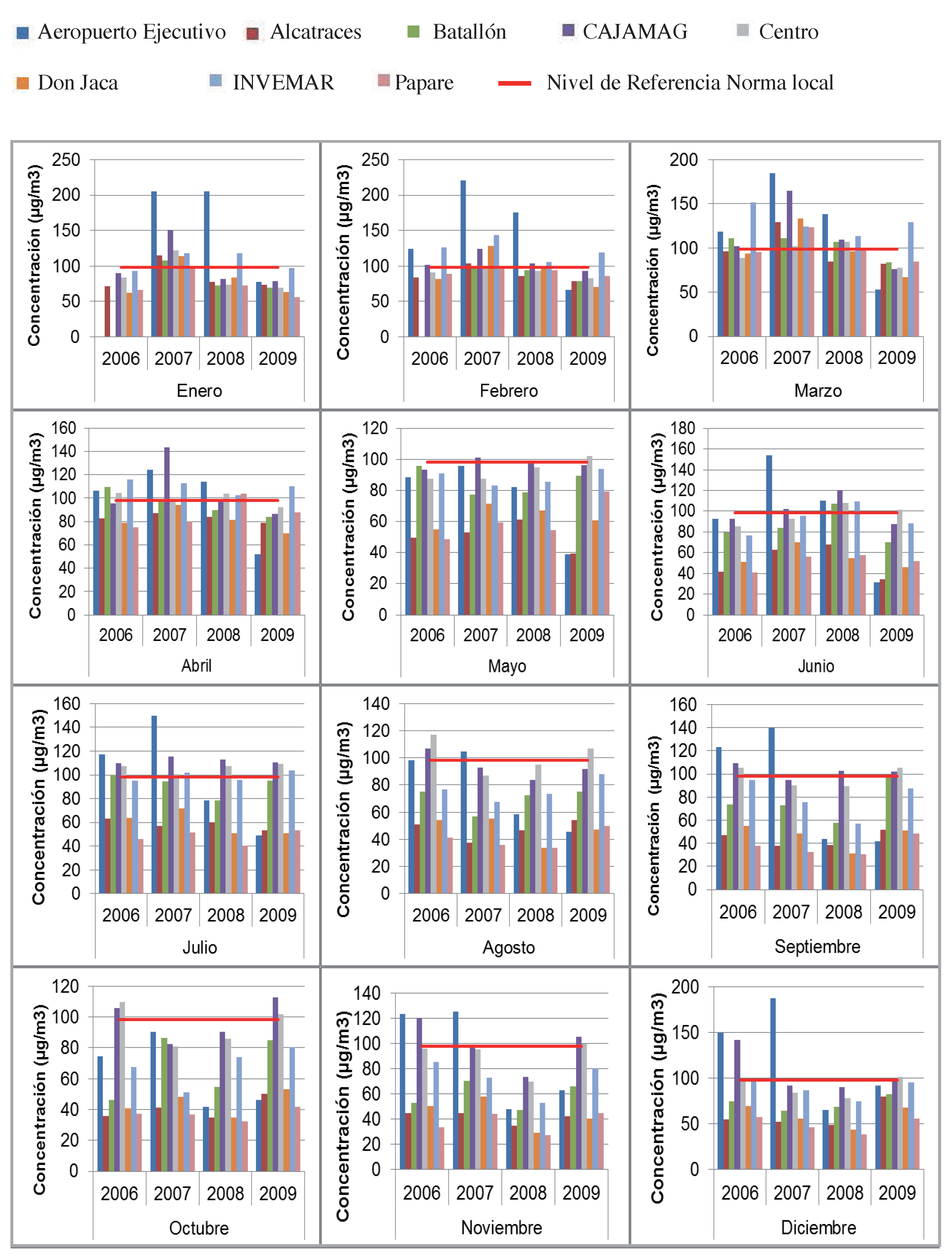 Aeropuerto Ejecutivo Alcatraces Batallón CAJAMAG Centro
Don Jaca INVEMAR Papare Nivel de Referencia Norma local

Concentración (µg/m3)
250
200
150
100
50
0
2006 2007 2008 2009
Enero

Concentración (µg/m3)
250
200
150
100
50
0
2006 2007 2008 2009
Febrero

Concentración (µg/m3)
200
150
100
50
0
2006 2007 2008 2009
Marzo

Concentración (µg/m3)
160
140
120
100
80
60
40
20
0
2006 2007 2008 2009
Abril

Concentración (µg/m3)
120
100
80
60
40
20
0
2006 2007 2008 2009
Mayo

Concentración (µg/m3)
180
160
140
120
100
80
60
40
20
0
2006 2007 2008 2009
Junio

Concentración (µg/m3)
160
140
120
100
80
60
40
20
0
2006 2007 2008 2009
Julio

Concentración (µg/m3)
140
120
100
80
60
40
20
0
2006 2007 2008 2009
Agosto

Concentración (µg/m3)
160
140
120
100
80
60
40
20
0
2006 2007 2008 2009
Septiembre

Concentración (µg/m3)
120
100
80
60
40
20
0
2006 2007 2008 2009
Octubre

Concentración (µg/m3)
140
120
100
80
60
40
20
0
2006 2007 2008 2009
Noviembre

Concentración (µg/m3)
200
150
100
50
0
2006 2007 2008 2009
Diciembre